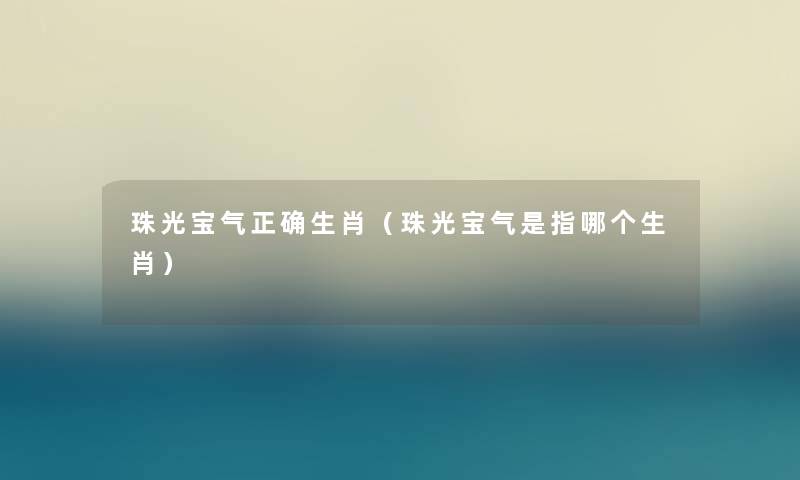 珠光宝气正确生肖（珠光宝气是指哪个生肖）